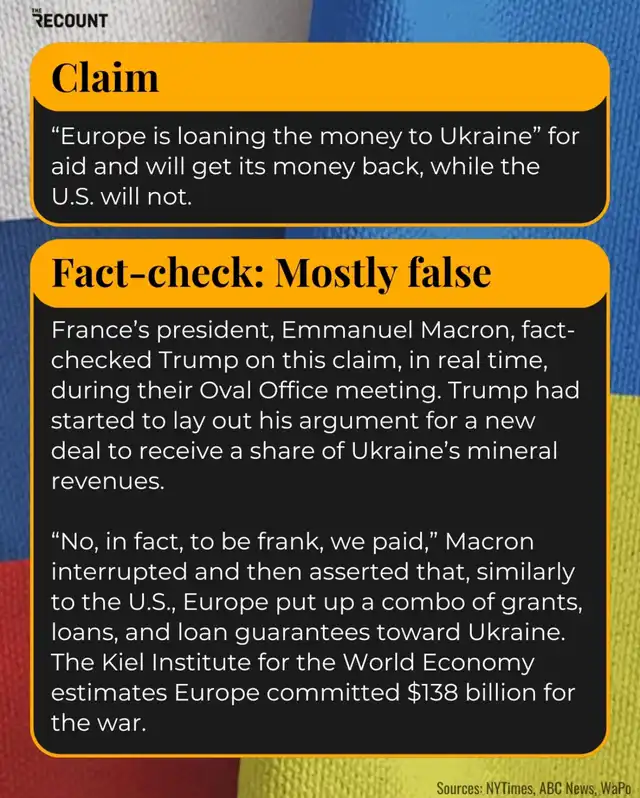 THE RECOUNT

Claim

“Europe is loaning the money to Ukraine” for aid and will get its money back, while the U.S. will not.

Fact-check: Mostly false

France’s president, Emmanuel Macron, fact-checked Trump on this claim, in real time, during their Oval Office meeting. Trump had started to lay out his argument for a new deal to receive a share of Ukraine’s mineral revenues.

“No, in fact, to be frank, we paid,” Macron interrupted and then asserted that, similarly to the U.S., Europe put up a combo of grants, loans, and loan guarantees toward Ukraine. The Kiel Institute for the World Economy estimates Europe committed $138 billion for the war.

Sources: NYTimes, ABC News, WaPo